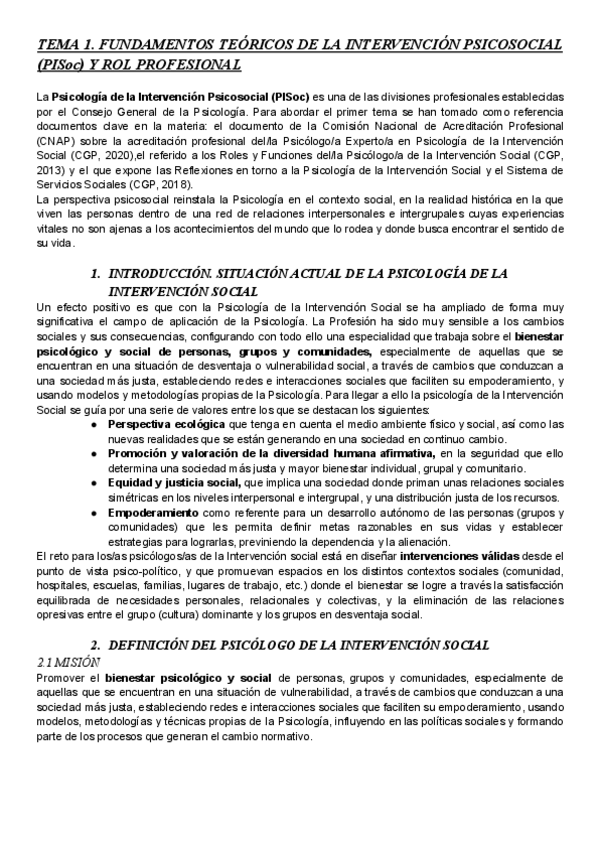 TEMA 1. FUNDAMENTOS TEÓRICOS DE LA INTERVENCIÓN PSICOSOCIAL (PISoc) Y ROL PROFESIONAL

La Psicología de la Intervención Psicosocial (PISoc) es una de las divisiones profesionales establecidas por el Consejo General de la Psicología. Para abordar el primer tema se han tomado como referencia documentos clave en la materia: el documento de la Comisión Nacional de Acreditación Profesional (CNAP) sobre la acreditación profesional del/la Psicólogo/a Experto/a en Psicología de la Intervención Social (CGP, 2020),el referido a los Roles y Funciones del/la Psicólogo/a de la Intervención Social (CGP, 2013) y el que expone las Reflexiones en torno a la Psicología de la Intervención Social y el Sistema de Servicios Sociales (CGP, 2018).
La perspectiva psicosocial reinstala la Psicología en el contexto social, en la realidad histórica en la que viven las personas dentro de una red de relaciones interpersonales e intergrupales cuyas experiencias vitales no son ajenas a los acontecimientos del mundo que lo rodea y donde busca encontrar el sentido de su vida.

1. INTRODUCCIÓN. SITUACIÓN ACTUAL DE LA PSICOLOGÍA DE LA INTERVENCIÓN SOCIAL
Un efecto positivo es que con la Psicología de la Intervención Social se ha ampliado de forma muy significativa el campo de aplicación de la Psicología. La Profesión ha sido muy sensible a los cambios sociales y sus consecuencias, configurando con todo ello una especialidad que trabaja sobre el bienestar psicológico y social de personas, grupos y comunidades, especialmente de aquellas que se encuentran en una situación de desventaja o vulnerabilidad social, a través de cambios que conduzcan a una sociedad más justa, estableciendo redes e interacciones sociales que faciliten su empoderamiento, y usando modelos y metodologías propias de la Psicología. Para llegar a ello la psicología de la Intervención Social se guía por una serie de valores entre los que se destacan los siguientes:
● Perspectiva ecológica que tenga en cuenta el medio ambiente físico y social, así como las nuevas realidades que se están generando en una sociedad en continuo cambio.
● Promoción y valoración de la diversidad humana afirmativa, en la seguridad que ello determina una sociedad más justa y mayor bienestar individual, grupal y comunitario.
● Equidad y justicia social, que implica una sociedad donde priman unas relaciones sociales simétricas en los niveles interpersonal e intergrupal, y una distribución justa de los recursos.
● Empoderamiento como referente para un desarrollo autónomo de las personas (grupos y comunidades) que les permita definir metas razonables en sus vidas y establecer estrategias para lograrlas, previniendo la dependencia y la alienación.
El reto para los/as psicólogos/as de la Intervención social está en diseñar intervenciones válidas desde el punto de vista psico-político, y que promuevan espacios en los distintos contextos sociales (comunidad, hospitales, escuelas, familias, lugares de trabajo, etc.) donde el bienestar se logre a través la satisfacción equilibrada de necesidades personales, relacionales y colectivas, y la eliminación de las relaciones opresivas entre el grupo (cultura) dominante y los grupos en desventaja social.

2. DEFINICIÓN DEL PSICÓLOGO DE LA INTERVENCIÓN SOCIAL
2.1 MISIÓN
Promover el bienestar psicológico y social de personas, grupos y comunidades, especialmente de aquellas que se encuentran en una situación de vulnerabilidad, a través de cambios que conduzcan a una sociedad más justa, estableciendo redes e interacciones sociales que faciliten su empoderamiento, usando modelos, metodologías y técnicas propias de la Psicología, influyendo en las políticas sociales y formando parte de los procesos que generan el cambio normativo.